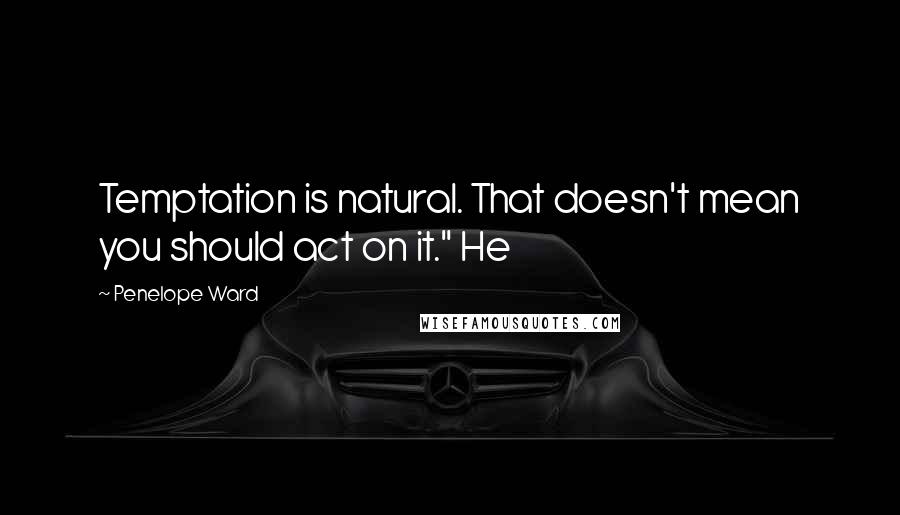 Temptation is natural. That doesn't mean you should act on it." He

~ Penelope Ward

WISEFAMOUSQUOTES.COM